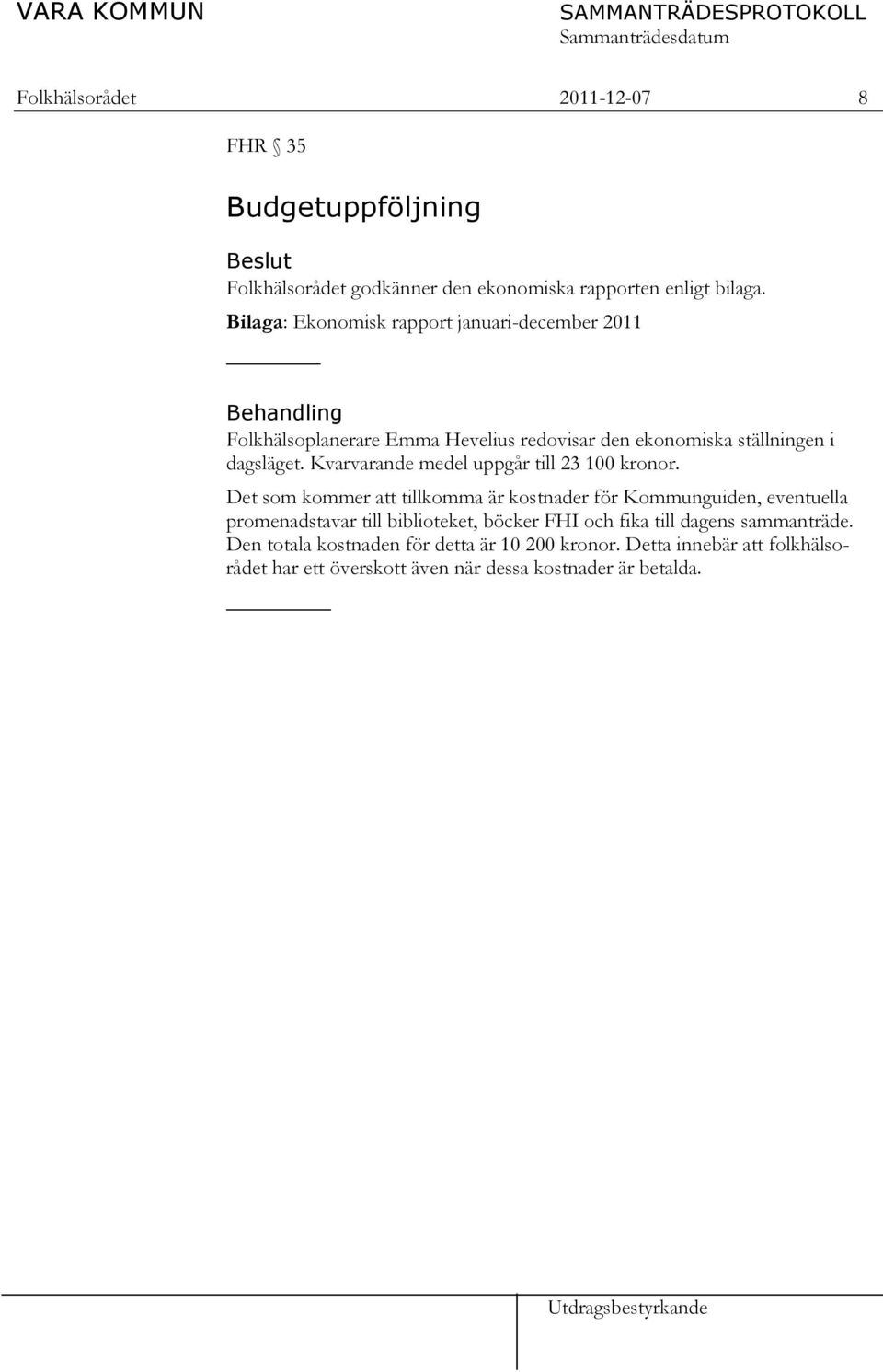 VARA KOMMUN

SAMMANTRÄDESPROTOKOLL
Sammanträdesdatum

Folkhälsorådet 2011-12-07 8

FHR § 35

Budgetuppföljning

Beslut
Folkhälsorådet godkänner den ekonomiska rapporten enligt bilaga.

Bilaga: Ekonomisk rapport januari-december 2011

Behandling
Folkhälsoplanerare Emma Hevelius redovisar den ekonomiska ställningen i dagsläget. Kvarvarande medel uppgår till 23 100 kronor.

Det som kommer att tillkomma är kostnader för Kommunguiden, eventuella promenadstavar till biblioteket, böcker FHI och fika till dagens sammanträde. Den totala kostnaden för detta är 10 200 kronor. Detta innebär att folkhälsorådet har ett överskott även när dessa kostnader är betalda.

Utdragsbestyrkande